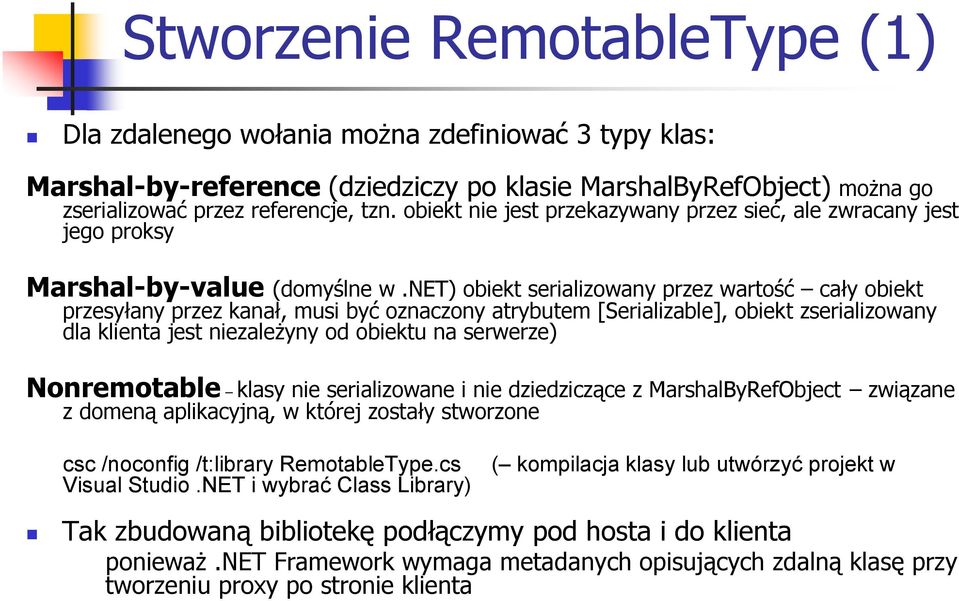 Stworzenie RemotableType (1)

Dla zdalenego wołania można zdefiniować 3 typy klas:

Marshal-by-reference (dziedziczy po klasie MarshalByRefObject) można go zserializować przez referencje, tzn. obiekt nie jest przekazywany przez sieć, ale zwracany jest jego proksy

Marshal-by-value (domyślne w .NET) obiekt serializowany przez wartość – cały obiekt przesyłany przez kanał, musi być oznaczony atrybutem [Serializable], obiekt zserializowany dla klienta jest niezależyny od obiektu na serwerze)

Nonremotable – klasy nie serializowane i nie dziedziczące z MarshalByRefObject – związane z domeną aplikacyjną, w której zostały stworzone

csc /noconfig /t:library RemotableType.cs (– kompilacja klasy lub utwórzyć projekt w Visual Studio .NET i wybrać Class Library)

Tak zbudowaną bibliotekę podłączymy pod hosta i do klienta
ponieważ .NET Framework wymaga metadanych opisujących zdalną klasę przy tworzeniu proxy po stronie klienta